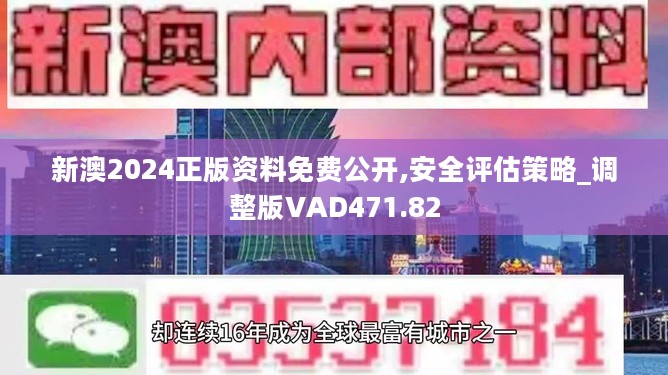 新澳内部资料

新澳2024正版资料免费公开,安全评估策略_调整版VAD471.82

03537184

却连续16年成为全球最富有城市之一